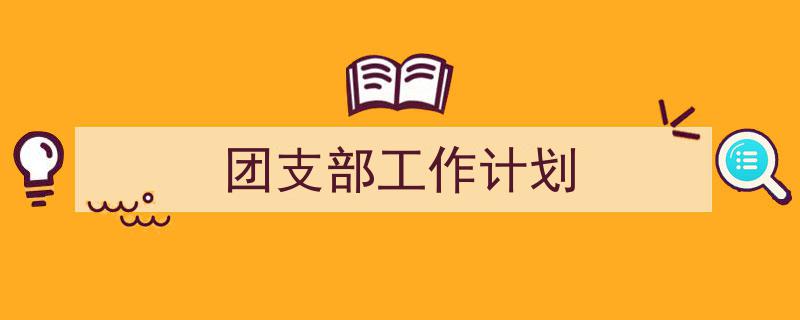 团支部工作计划